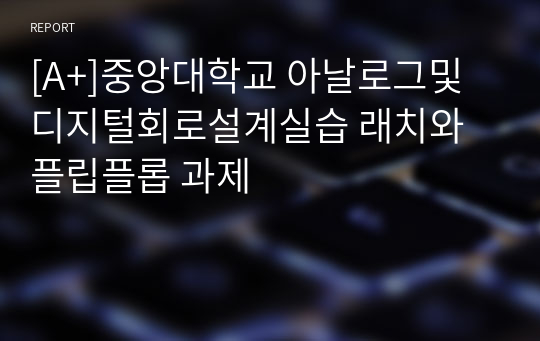 REPORT

[A+]중앙대학교 아날로그및 디지털회로설계실습 래치와 플립플롭 과제